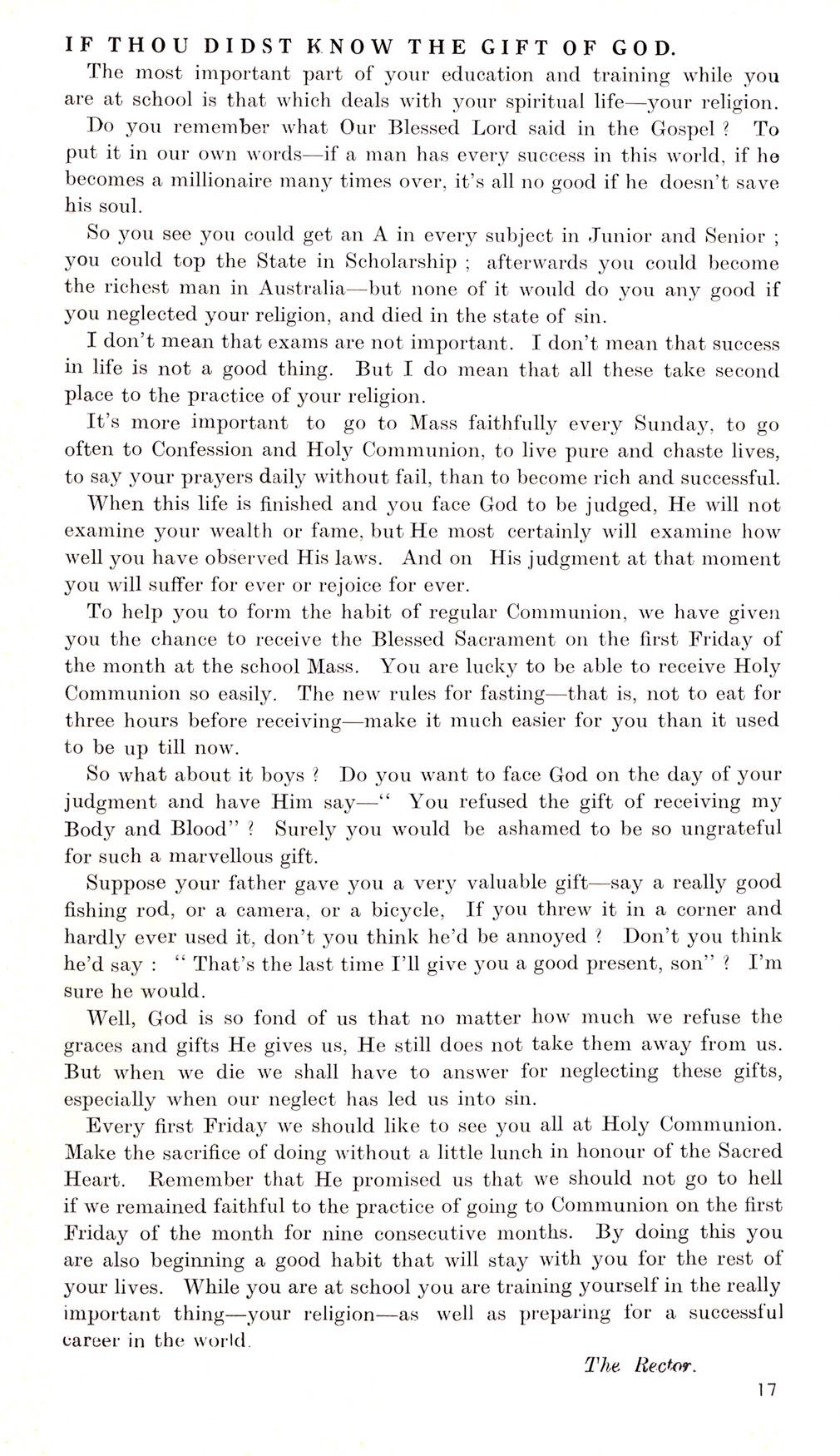 IF THOU DIDST KNOW THE GIFT OF GOD.

The most important part of your education and training while you are at school is that which deals with your spiritual life—your religion.

Do you remember what Our Blessed Lord said in the Gospel ? To put it in our own words—if a man has every success in this world, if he becomes a millionaire many times over, it's all no good if he doesn't save his soul.

So you see you could get an A in every subject in Junior and Senior ; you could top the State in Scholarship ; afterwards you could become the richest man in Australia—but none of it would do you any good if you neglected your religion, and died in the state of sin.

I don't mean that exams are not important. I don't mean that success in life is not a good thing. But I do mean that all these take second place to the practice of your religion.

It's more important to go to Mass faithfully every Sunday, to go often to Confession and Holy Communion, to live pure and chaste lives, to say your prayers daily without fail, than to become rich and successful.

When this life is finished and you face God to be judged, He will not examine your wealth or fame, but He most certainly will examine how well you have observed His laws. And on His judgment at that moment you will suffer for ever or rejoice for ever.

To help you to form the habit of regular Communion, we have given you the chance to receive the Blessed Sacrament on the first Friday of the month at the school Mass. You are lucky to be able to receive Holy Communion so easily. The new rules for fasting—that is, not to eat for three hours before receiving—make it much easier for you than it used to be up till now.

So what about it boys ? Do you want to face God on the day of your judgment and have Him say—" You refused the gift of receiving my Body and Blood" ? Surely you would be ashamed to be so ungrateful for such a marvellous gift.

Suppose your father gave you a very valuable gift—say a really good fishing rod, or a camera, or a bicycle, If you threw it in a corner and hardly ever used it, don't you think he'd be annoyed ? Don't you think he'd say : " That's the last time I'll give you a good present, son" ? I'm sure he would.

Well, God is so fond of us that no matter how much we refuse the graces and gifts He gives us, He still does not take them away from us. But when we die we shall have to answer for neglecting these gifts, especially when our neglect has led us into sin.

Every first Friday we should like to see you all at Holy Communion. Make the sacrifice of doing without a little lunch in honour of the Sacred Heart. Remember that He promised us that we should not go to hell if we remained faithful to the practice of going to Communion on the first Friday of the month for nine consecutive months. By doing this you are also beginning a good habit that will stay with you for the rest of your lives. While you are at school you are training yourself in the really important thing—your religion—as well as preparing for a successful career in the world.

The Rector.

17